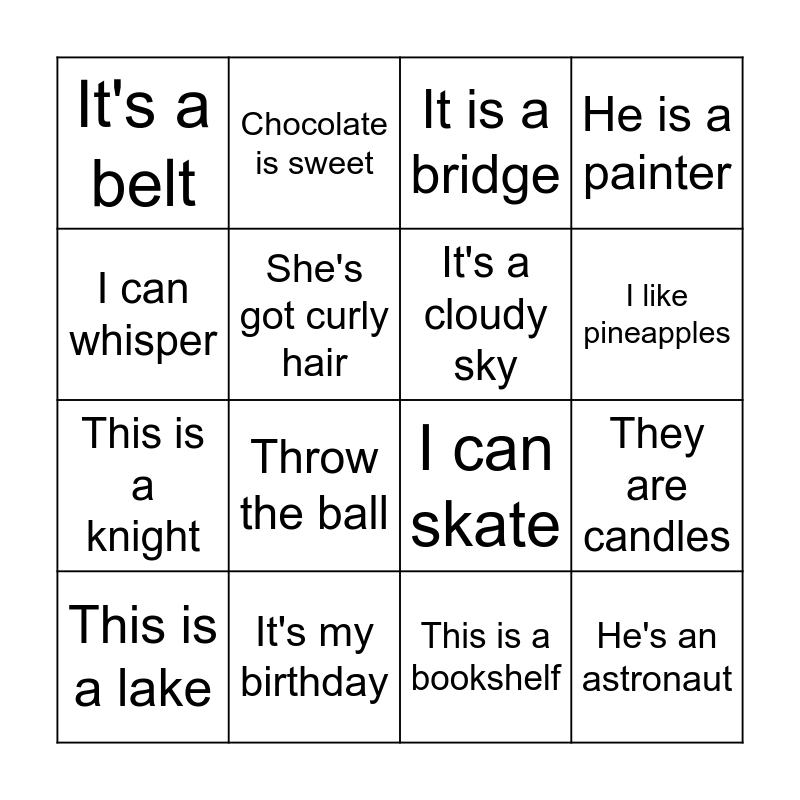 | It's a belt | Chocolate is sweet | It is a bridge | He is a painter |
|---|---|---|---|
| I can whisper | She's got curly hair | It's a cloudy sky | I like pineapples |
| This is a knight | Throw the ball | I can skate | They are candles |
| This is a lake | It's my birthday | This is a bookshelf | He's an astronaut |